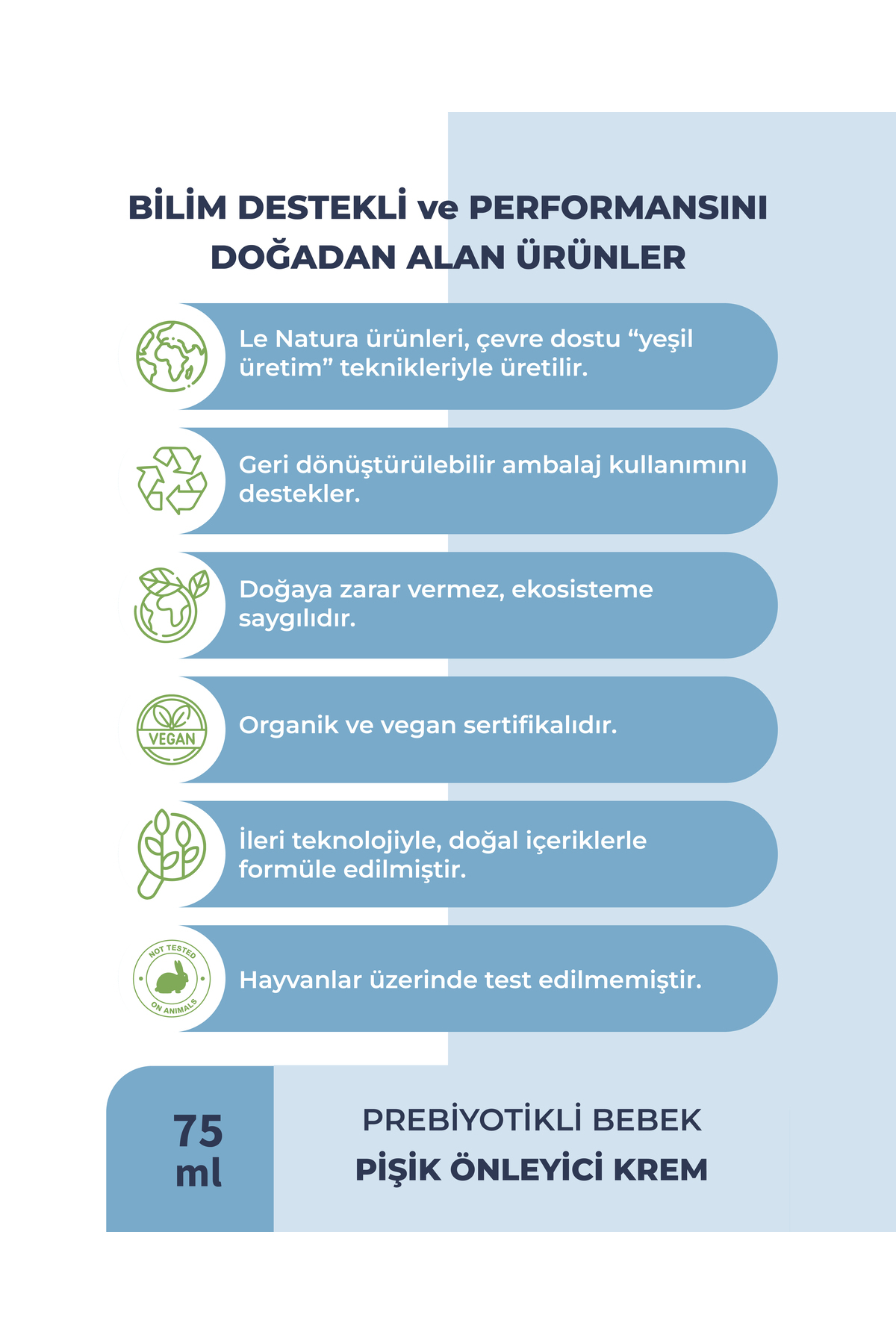 BİLİM DESTEKLİ ve PERFORMANSINI DOĞADAN ALAN ÜRÜNLER

Le Natura ürünleri, çevre dostu “yeşil üretim” teknikleriyle üretilir.

Geri dönüştürülebilir ambalaj kullanımını destekler.

Doğaya zarar vermez, ekosisteme saygılıdır.

VEGAN

Organik ve vegan sertifikalıdır.

İleri teknolojiyle, doğal içeriklerle formüle edilmiştir.

NOT TESTED ON ANIMALS

Hayvanlar üzerinde test edilmemiştir.

75 ml

PREBİYOTİKLİ BEBEK
PİŞİK ÖNLEYİCİ KREM